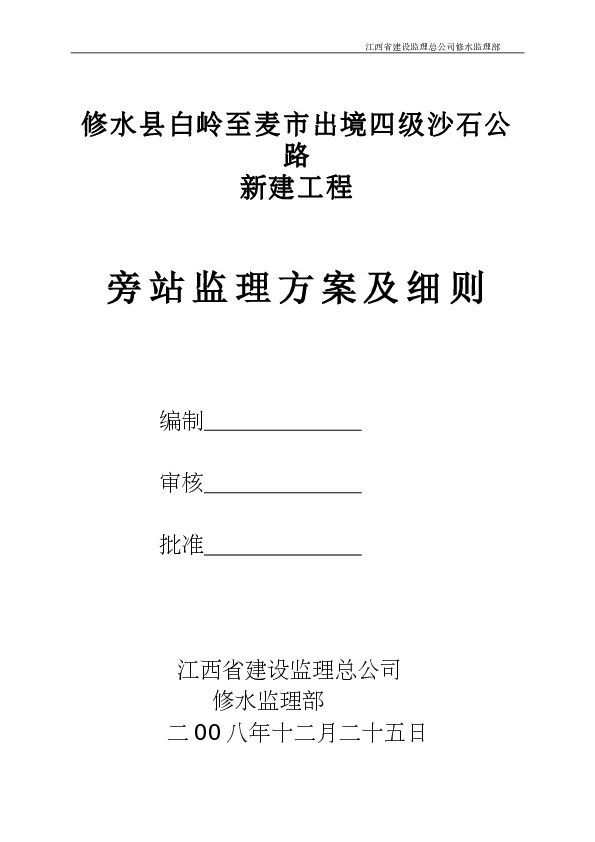 江西省建设监理总公司修水监理部

修水县白岭至麦市出境四级沙石公路
新建工程

旁站监理方案及细则

编制______________

审核______________

批准______________

江西省建设监理总公司
修水监理部
二00八年十二月二十五日